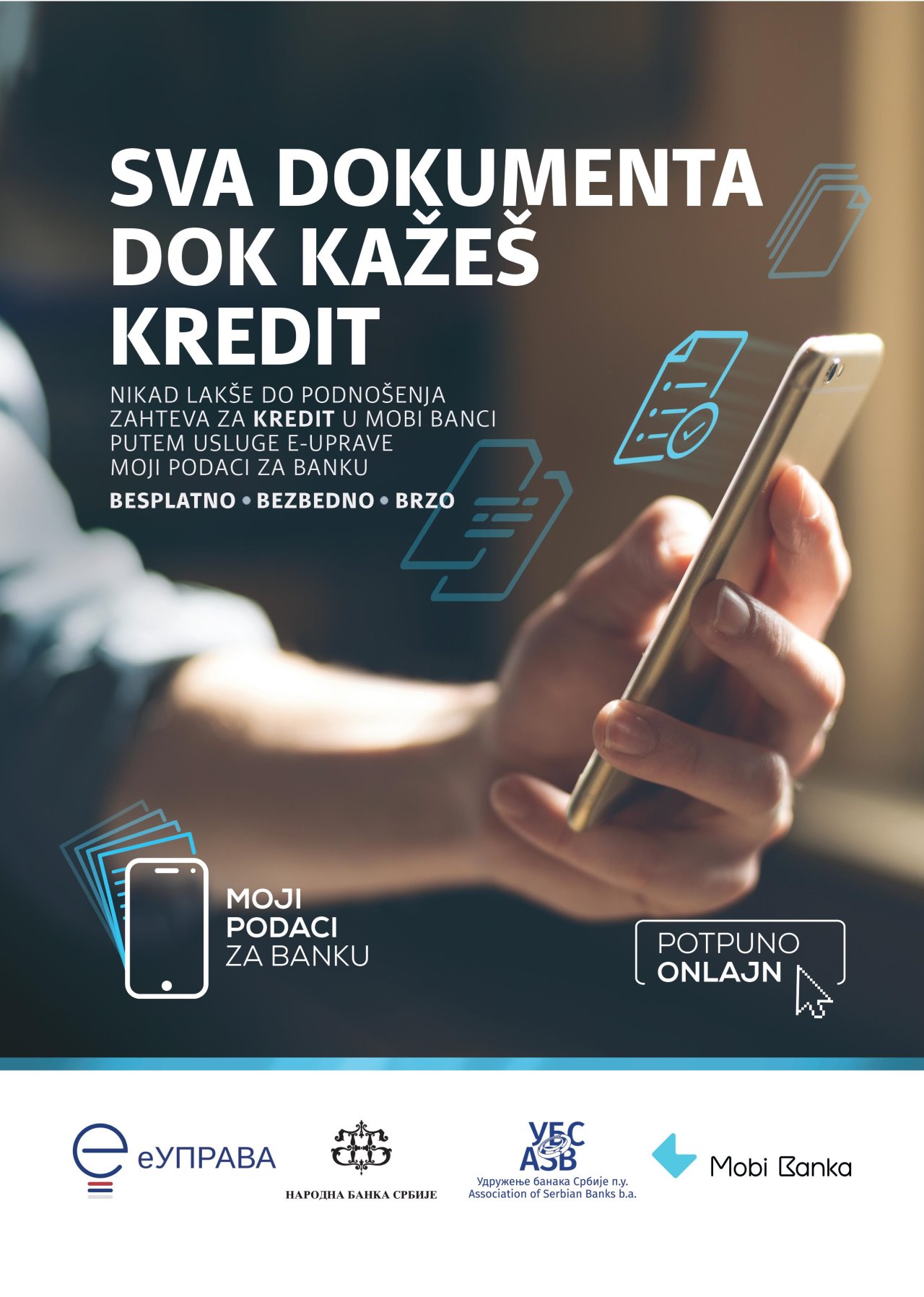 SVA DOKUMENTA DOK KAŽEŠ KREDIT

NIKAD LAKŠE DO PODNOŠENJA ZAHTEVA ZA KREDIT U MOBI BANCI PUTEM USLUGE E-UPRAVE MOJI PODACI ZA BANKU

BESPLATNO • BEZBEDNO • BRZO

MOJI
PODACI
ZA BANKU

POTPUNO
ONLAJN

еУПРАВА

НАРОДНА БАНКА СРБИЈЕ

УБС
ASB
Удружење банака Србије п.у.
Association of Serbian Banks b.a.

Mobi Banka